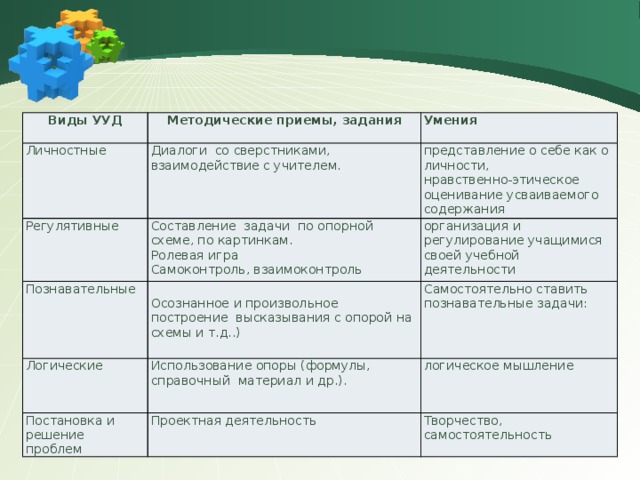 | Виды УУД | Методические приемы, задания | Умения |
|---|---|---|
| Личностные | Диалоги со сверстниками, взаимодействие с учителем. | представление о себе как о личности, нравственно-этическое оценивание усваиваемого содержания |
| Регулятивные | Составление задачи по опорной схеме, по картинкам. Ролевая игра Самоконтроль, взаимоконтроль | организация и регулирование учащимися своей учебной деятельности |
| Познавательные | Осознанное и произвольное построение высказывания с опорой на схемы и т.д..) | Самостоятельно ставить познавательные задачи: |
| Логические | Использование опоры (формулы, справочный материал и др.). | логическое мышление |
| Постановка и решение проблем | Проектная деятельность | Творчество, самостоятельность |